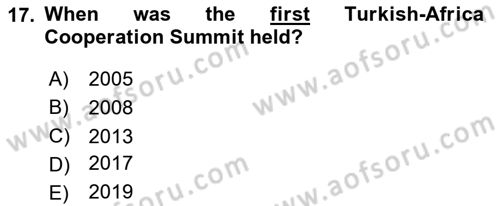 17. When was the first Turkish-Africa Cooperation Summit held?

A) 2005
B) 2008
C) 2013
D) 2017
E) 2019

www.aofsoru.com
www.aofsoru.com
www.aofsoru.com
www.aofsoru.com